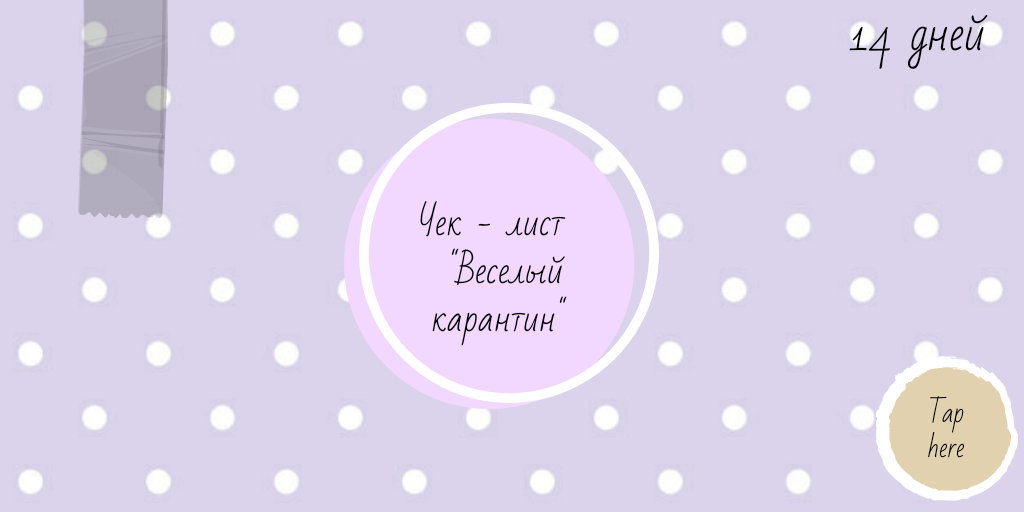 14 дней

Чек - лист "Веселый карантин"

Tap here